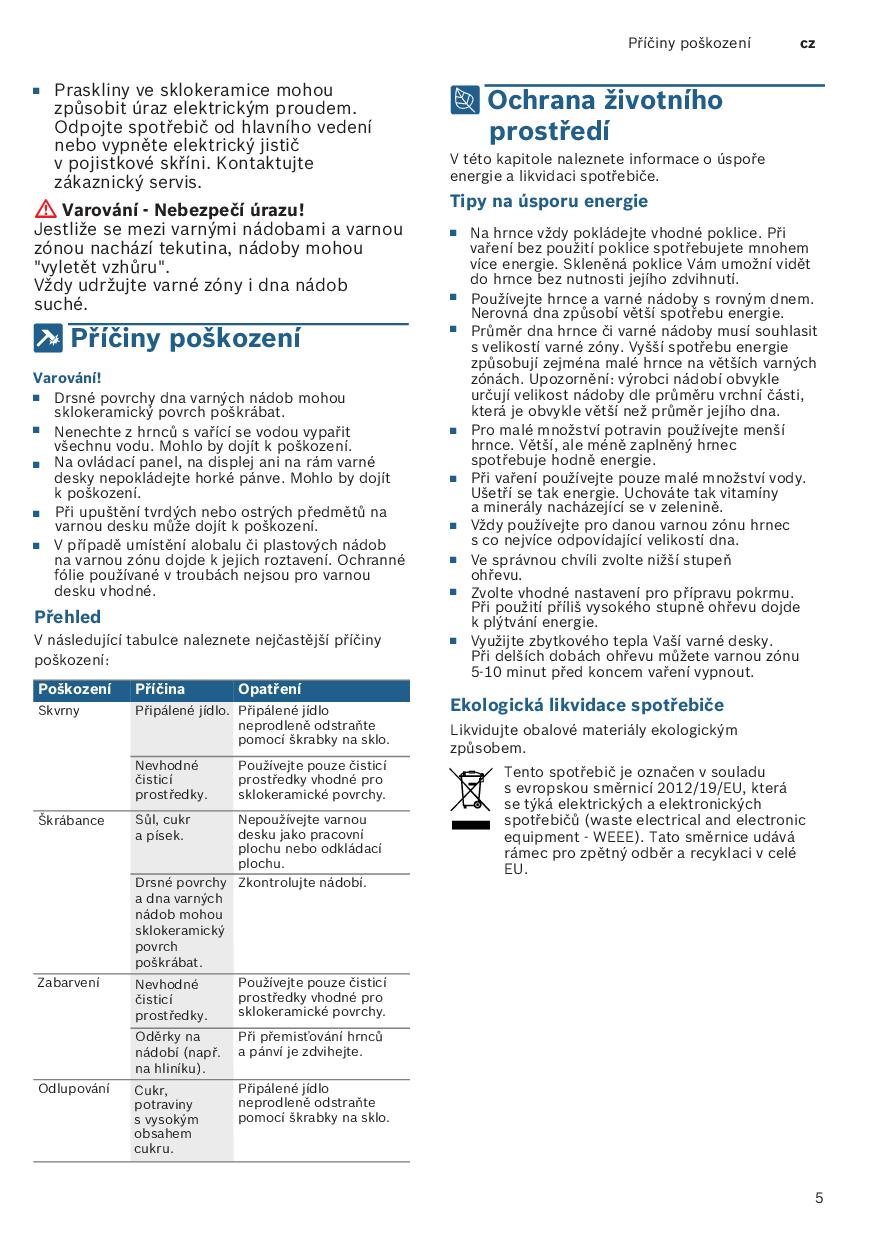 Příčiny poškození cz

■ Praskliny ve sklokeramice mohou způsobit úraz elektrickým proudem. Odpojte spotřebič od hlavního vedení nebo vypněte elektrický jistič v pojistkové skříni. Kontaktujte zákaznický servis.

Varování - Nebezpečí úrazu!
Jestliže se mezi varnými nádobami a varnou zónou nachází tekutina, nádoby mohou "vyletět vzhůru".
Vždy udržujte varné zóny i dna nádob suché.

Příčiny poškození

Varování!
■ Drsné povrchy dna varných nádob mohou sklokeramický povrch poškrábat.
■ Nenechte z hrnců s vařící se vodou vypařit všechnu vodu. Mohlo by dojít k poškození.
■ Na ovládací panel, na displej ani na rám varné desky nepokládejte horké pánve. Mohlo by dojít k poškození.
■ Při upuštění tvrdých nebo ostrých předmětů na varnou desku může dojít k poškození.
■ V případě umístění alobalu či plastových nádob na varnou zónu dojde k jejich roztavení. Ochranné fólie používané v troubách nejsou pro varnou desku vhodné.

Přehled
V následující tabulce naleznete nejčastější příčiny poškození:

| Poškození | Příčina | Opatření |
|---|---|---|
| Skvrny | Připálené jídlo. | Připálené jídlo neprodleně odstraňte pomocí škrabky na sklo. |
| | Nevhodné čisticí prostředky. | Používejte pouze čisticí prostředky vhodné pro sklokeramické povrchy. |
| Škrábance | Sůl, cukr a písek. | Nepoužívejte varnou desku jako pracovní plochu nebo odkládací plochu. |
| | Drsné povrchy a dna varných nádob mohou sklokeramický povrch poškrábat. | Zkontrolujte nádobí. |
| Zabarvení | Nevhodné čisticí prostředky. | Používejte pouze čisticí prostředky vhodné pro sklokeramické povrchy. |
| | Oděrky na nádobí (např. na hliníku). | Při přemisťování hrnců a pánví je zdvihejte. |
| Odlupování | Cukr, potraviny s vysokým obsahem cukru. | Připálené jídlo neprodleně odstraňte pomocí škrabky na sklo. |

Ochrana životního prostředí
V této kapitole naleznete informace o úspoře energie a likvidaci spotřebiče.

Tipy na úsporu energie
■ Na hrnce vždy pokládejte vhodné poklice. Při vaření bez použití poklice spotřebujete mnohem více energie. Skleněná poklice Vám umožní vidět do hrnce bez nutnosti jejího zdvihnutí.
■ Používejte hrnce a varné nádoby s rovným dnem. Nerovná dna způsobí větší spotřebu energie.
■ Průměr dna hrnce či varné nádoby musí souhlasit s velikostí varné zóny. Vyšší spotřebu energie způsobují zejména malé hrnce na větších varných zónách. Upozornění: výrobci nádobí obvykle určují velikost nádoby dle průměru vrchní části, která je obvykle větší než průměr jejího dna.
■ Pro malé množství potravin používejte menší hrnce. Větší, ale méně zaplněný hrnec spotřebuje hodně energie.
■ Při vaření používejte pouze malé množství vody. Ušetří se tak energie. Uchováte tak vitamíny a minerály nacházející se v zelenině.
■ Vždy používejte pro danou varnou zónu hrnec s co nejvíce odpovídající velikostí dna.
■ Ve správnou chvíli zvolte nižší stupeň ohřevu.
■ Zvolte vhodné nastavení pro přípravu pokrmu. Při použití příliš vysokého stupně ohřevu dojde k plýtvání energie.
■ Využijte zbytkového tepla Vaší varné desky. Při delších dobách ohřevu můžete varnou zónu 5-10 minut před koncem vaření vypnout.

Ekologická likvidace spotřebiče
Likvidujte obalové materiály ekologickým způsobem.

Tento spotřebič je označen v souladu s evropskou směrnicí 2012/19/EU, která se týká elektrických a elektronických spotřebičů (waste electrical and electronic equipment - WEEE). Tato směrnice udává rámec pro zpětný odběr a recyklaci v celé EU.

5